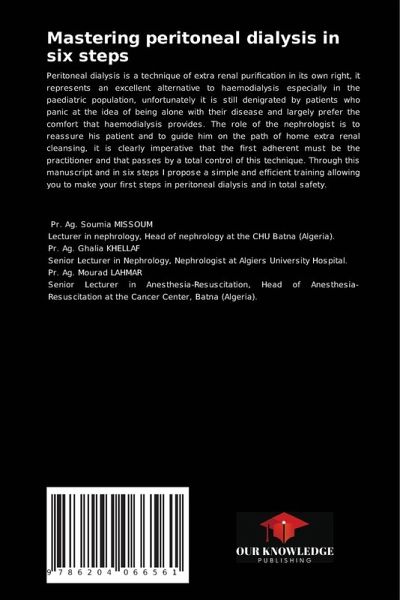 Mastering peritoneal dialysis in six steps

Peritoneal dialysis is a technique of extra renal purification in its own right, it represents an excellent alternative to haemodialysis especially in the paediatric population, unfortunately it is still denigrated by patients who panic at the idea of being alone with their disease and largely prefer the comfort that haemodialysis provides. The role of the nephrologist is to reassure his patient and to guide him on the path of home extra renal cleansing, it is clearly imperative that the first adherent must be the practitioner and that passes by a total control of this technique. Through this manuscript and in six steps I propose a simple and efficient training allowing you to make your first steps in peritoneal dialysis and in total safety.

Pr. Ag. Soumia MISSOUM
Lecturer in nephrology, Head of nephrology at the CHU Batna (Algeria).
Pr. Ag. Ghalia KHELLAF
Senior Lecturer in Nephrology, Nephrologist at Algiers University Hospital.
Pr. Ag. Mourad LAHMAR
Senior Lecturer in Anesthesia-Resuscitation, Head of Anesthesia-Resuscitation at the Cancer Center, Batna (Algeria).

9 786204 066561

OUR KNOWLEDGE
PUBLISHING